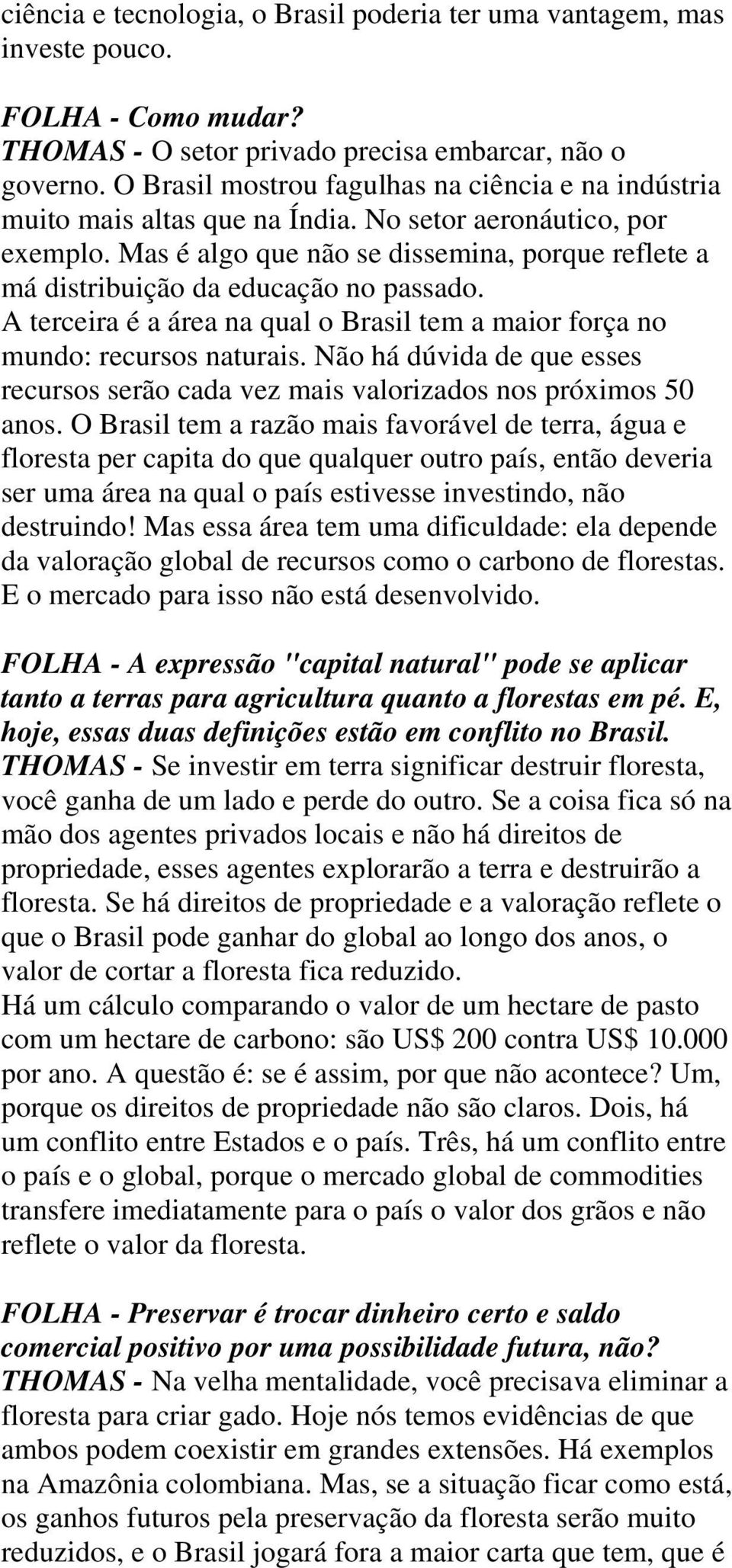 ciência e tecnologia, o Brasil poderia ter uma vantagem, mas investe pouco.

FOLHA - Como mudar?
THOMAS - O setor privado precisa embarcar, não o governo. O Brasil mostrou fagulhas na ciência e na indústria muito mais altas que na Índia. No setor aeronáutico, por exemplo. Mas é algo que não se dissemina, porque reflete a má distribuição da educação no passado.
A terceira é a área na qual o Brasil tem a maior força no mundo: recursos naturais. Não há dúvida de que esses recursos serão cada vez mais valorizados nos próximos 50 anos. O Brasil tem a razão mais favorável de terra, água e floresta per capita do que qualquer outro país, então deveria ser uma área na qual o país estivesse investindo, não destruindo! Mas essa área tem uma dificuldade: ela depende da valoração global de recursos como o carbono de florestas. E o mercado para isso não está desenvolvido.

FOLHA - A expressão "capital natural" pode se aplicar tanto a terras para agricultura quanto a florestas em pé. E, hoje, essas duas definições estão em conflito no Brasil.
THOMAS - Se investir em terra significar destruir floresta, você ganha de um lado e perde do outro. Se a coisa fica só na mão dos agentes privados locais e não há direitos de propriedade, esses agentes explorarão a terra e destruirão a floresta. Se há direitos de propriedade e a valoração reflete o que o Brasil pode ganhar do global ao longo dos anos, o valor de cortar a floresta fica reduzido.
Há um cálculo comparando o valor de um hectare de pasto com um hectare de carbono: são US$ 200 contra US$ 10.000 por ano. A questão é: se é assim, por que não acontece? Um, porque os direitos de propriedade não são claros. Dois, há um conflito entre Estados e o país. Três, há um conflito entre o país e o global, porque o mercado global de commodities transfere imediatamente para o país o valor dos grãos e não reflete o valor da floresta.

FOLHA - Preservar é trocar dinheiro certo e saldo comercial positivo por uma possibilidade futura, não?
THOMAS - Na velha mentalidade, você precisava eliminar a floresta para criar gado. Hoje nós temos evidências de que ambos podem coexistir em grandes extensões. Há exemplos na Amazônia colombiana. Mas, se a situação ficar como está, os ganhos futuros pela preservação da floresta serão muito reduzidos, e o Brasil jogará fora a maior carta que tem, que é